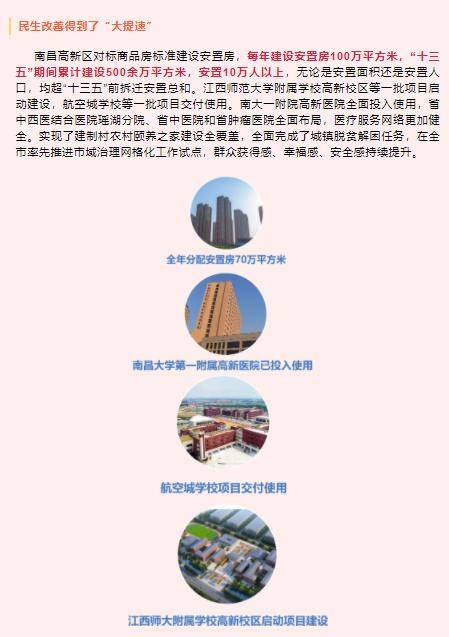 民生改善得到了“大提速”

南昌高新区对标商品房标准建设安置房，每年建设安置房100万平方米，“十三五”期间累计建设500余万平方米，安置10万人以上，无论是安置面积还是安置人口，均超“十三五”前拆迁安置总和。江西师范大学附属学校高新校区等一批项目启动建设，航空城学校等一批项目交付使用。南大一附院高新医院全面投入使用，省中西医结合医院瑶湖分院、省中医院和省肿瘤医院全面布局，医疗服务网络更加健全。实现了建制村农村颐养之家建设全覆盖，全面完成了城镇脱贫解困任务，在全市率先推进市域治理网格化工作试点，群众获得感、幸福感、安全感持续提升。

全年分配安置房70万平方米

南昌大学第一附属高新医院已投入使用

航空城学校项目交付使用

江西师大附属学校高新校区启动项目建设